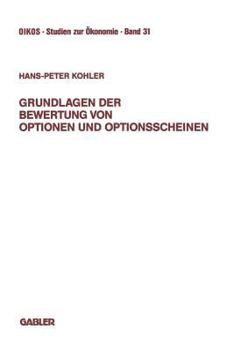 OIKOS · Studien zur Ökonomie · Band 31

HANS-PETER KOHLER

GRUNDLAGEN DER BEWERTUNG VON OPTIONEN UND OPTIONSSCHEINEN

GABLER